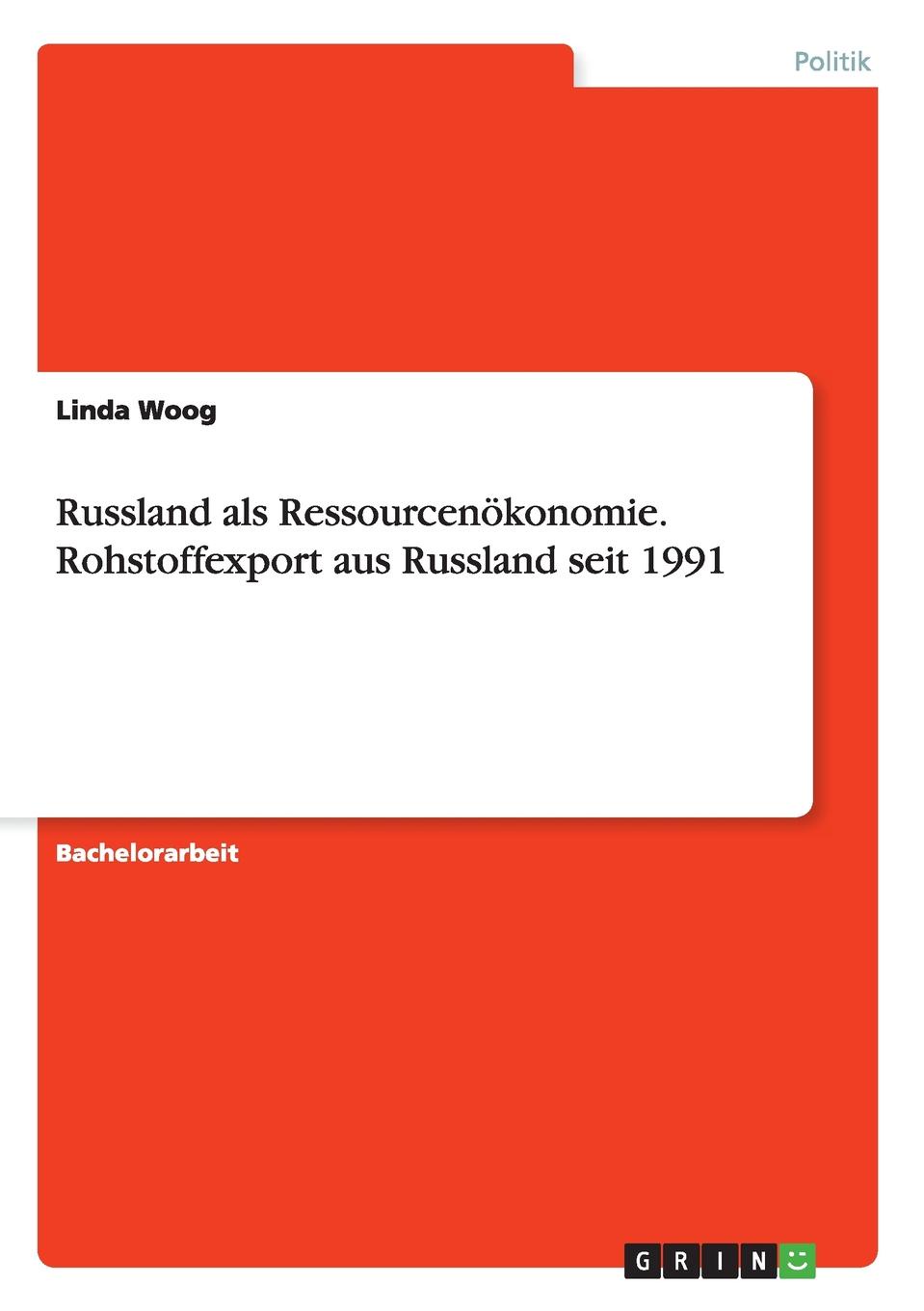 Politik

Linda Woog

Russland als Ressourcenökonomie. Rohstoffexport aus Russland seit 1991

Bachelorarbeit

GRIN